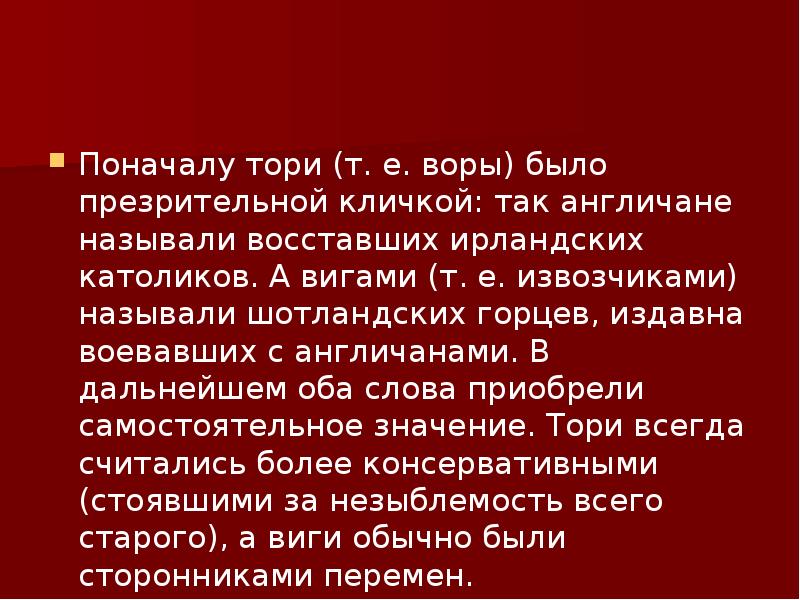 Поначалу тори (т. е. воры) было презрительной кличкой: так англичане называли восставших ирландских католиков. А вигами (т. е. извозчиками) называли шотландских горцев, издавна воевавших с англичанами. В дальнейшем оба слова приобрели самостоятельное значение. Тори всегда считались более консервативными (стоявшими за незыблемость всего старого), а виги обычно были сторонниками перемен.